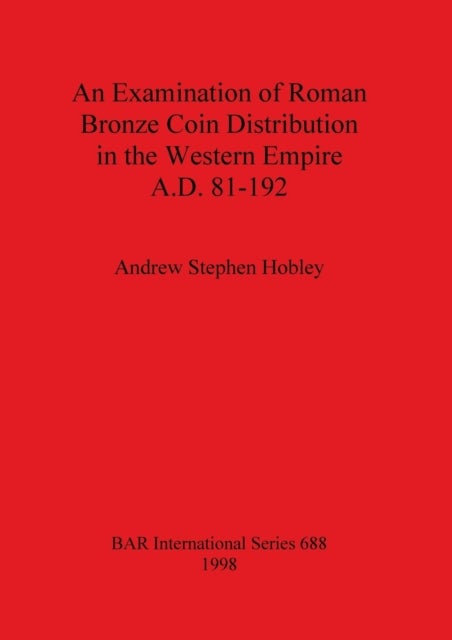 An Examination of Roman Bronze Coin Distribution in the Western Empire A.D. 81-192

Andrew Stephen Hobley

BAR International Series 688
1998